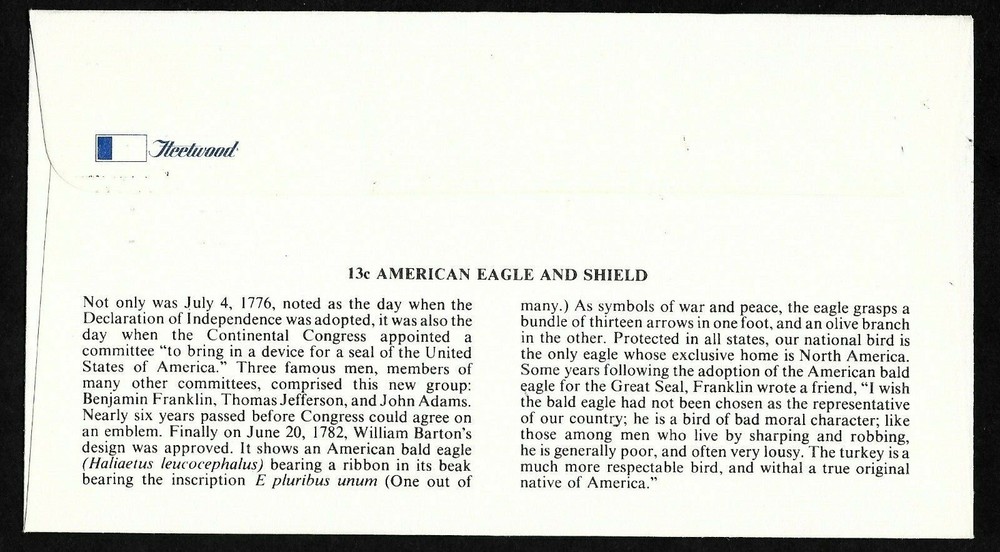 Fleetwood

13c AMERICAN EAGLE AND SHIELD

Not only was July 4, 1776, noted as the day when the Declaration of Independence was adopted, it was also the day when the Continental Congress appointed a committee "to bring in a device for a seal of the United States of America." Three famous men, members of many other committees, comprised this new group: Benjamin Franklin, Thomas Jefferson, and John Adams. Nearly six years passed before Congress could agree on an emblem. Finally on June 20, 1782, William Barton's design was approved. It shows an American bald eagle (Haliaetus leucocephalus) bearing a ribbon in its beak bearing the inscription E pluribus unum (One out of many.) As symbols of war and peace, the eagle grasps a bundle of thirteen arrows in one foot, and an olive branch in the other. Protected in all states, our national bird is the only eagle whose exclusive home is North America. Some years following the adoption of the American bald eagle for the Great Seal, Franklin wrote a friend, "I wish the bald eagle had not been chosen as the representative of our country; he is a bird of bad moral character; like those among men who live by sharping and robbing, he is generally poor, and often very lousy. The turkey is a much more respectable bird, and withal a true original native of America."